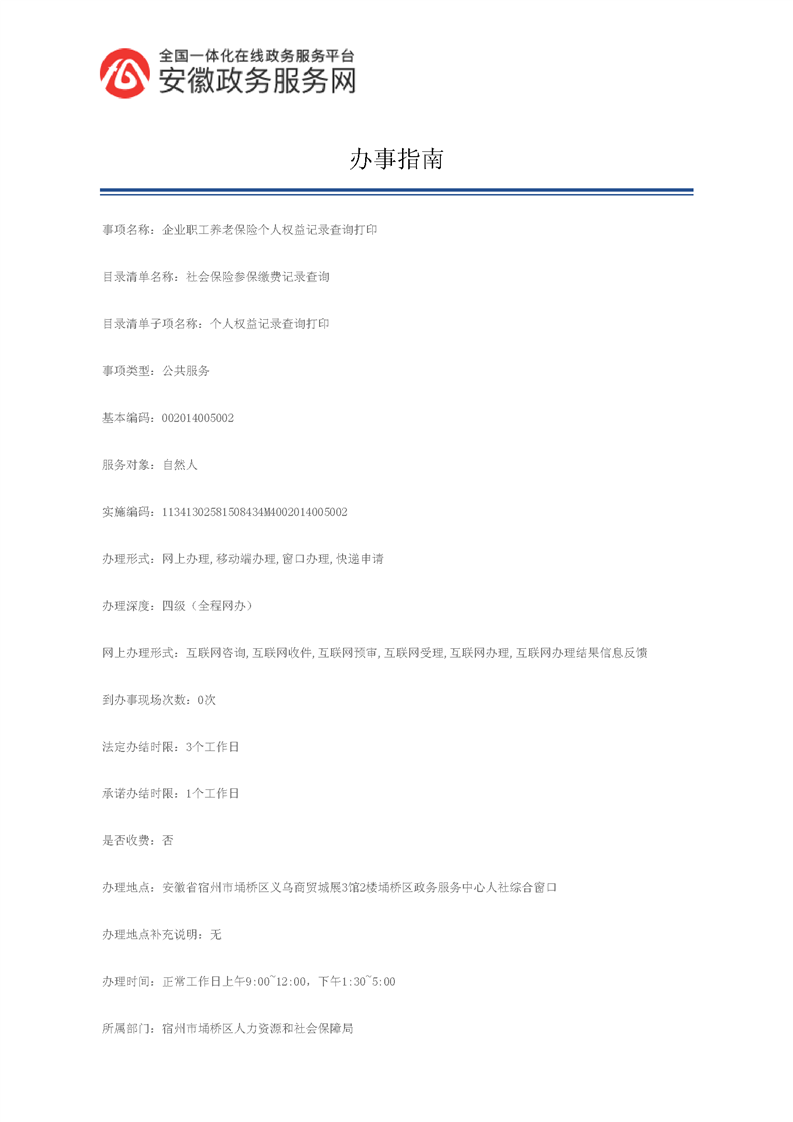 全国一体化在线政务服务平台
安徽政务服务网

办事指南

事项名称：企业职工养老保险个人权益记录查询打印

目录清单名称：社会保险参保缴费记录查询

目录清单子项名称：个人权益记录查询打印

事项类型：公共服务

基本编码：002014005002

服务对象：自然人

实施编码：11341302581508434M4002014005002

办理形式：网上办理，移动端办理，窗口办理，快递申请

办理深度：四级（全程网办）

网上办理形式：互联网咨询，互联网收件，互联网预审，互联网受理，互联网办理，互联网办理结果信息反馈

到办事现场次数：0次

法定办结时限：3个工作日

承诺办结时限：1个工作日

是否收费：否

办理地点：安徽省宿州市埇桥区义乌商贸城展3馆2楼埇桥区政务服务中心人社综合窗口

办理地点补充说明：无

办理时间：正常工作日上午9:00~12:00，下午1:30~5:00

所属部门：宿州市埇桥区人力资源和社会保障局